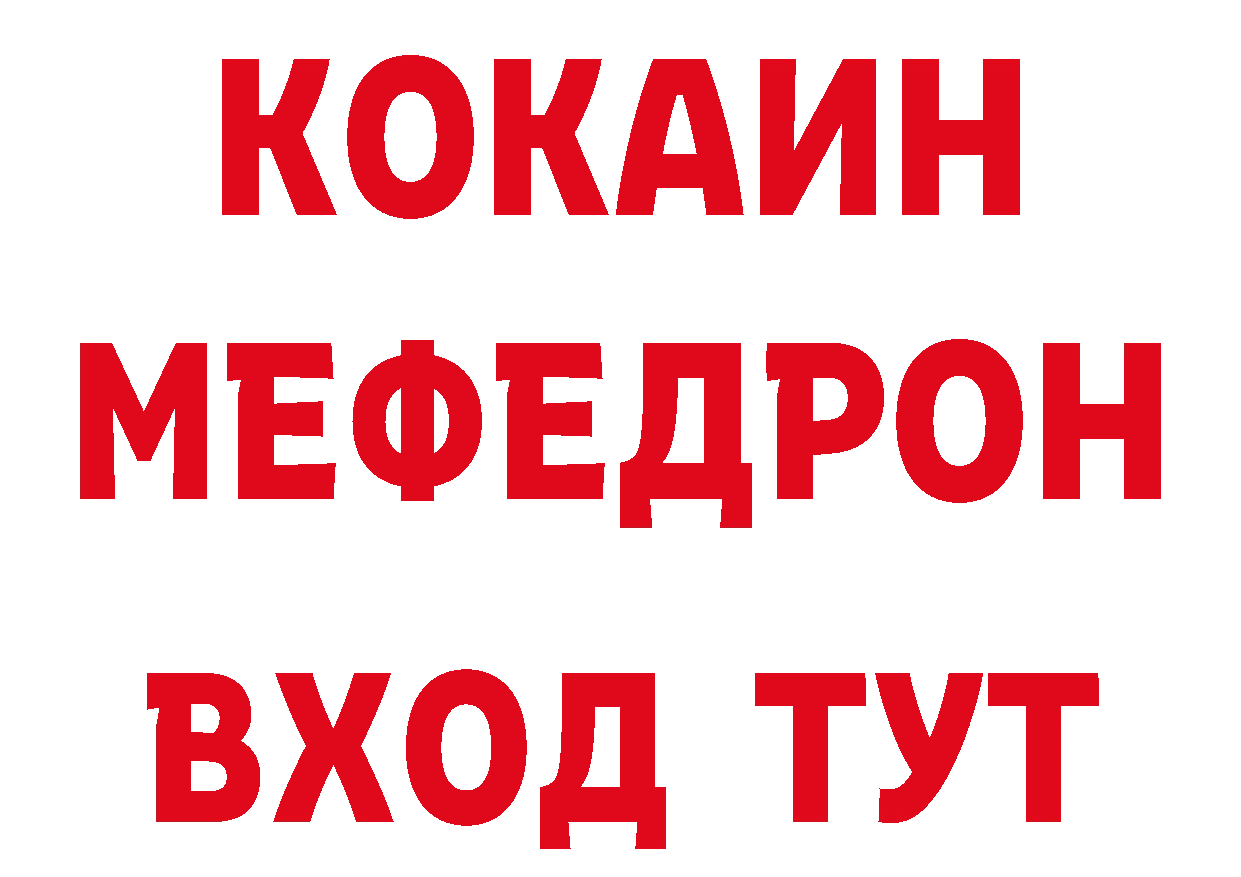 КОКАИН
МЕФЕДРОН
ВХОД ТУТ